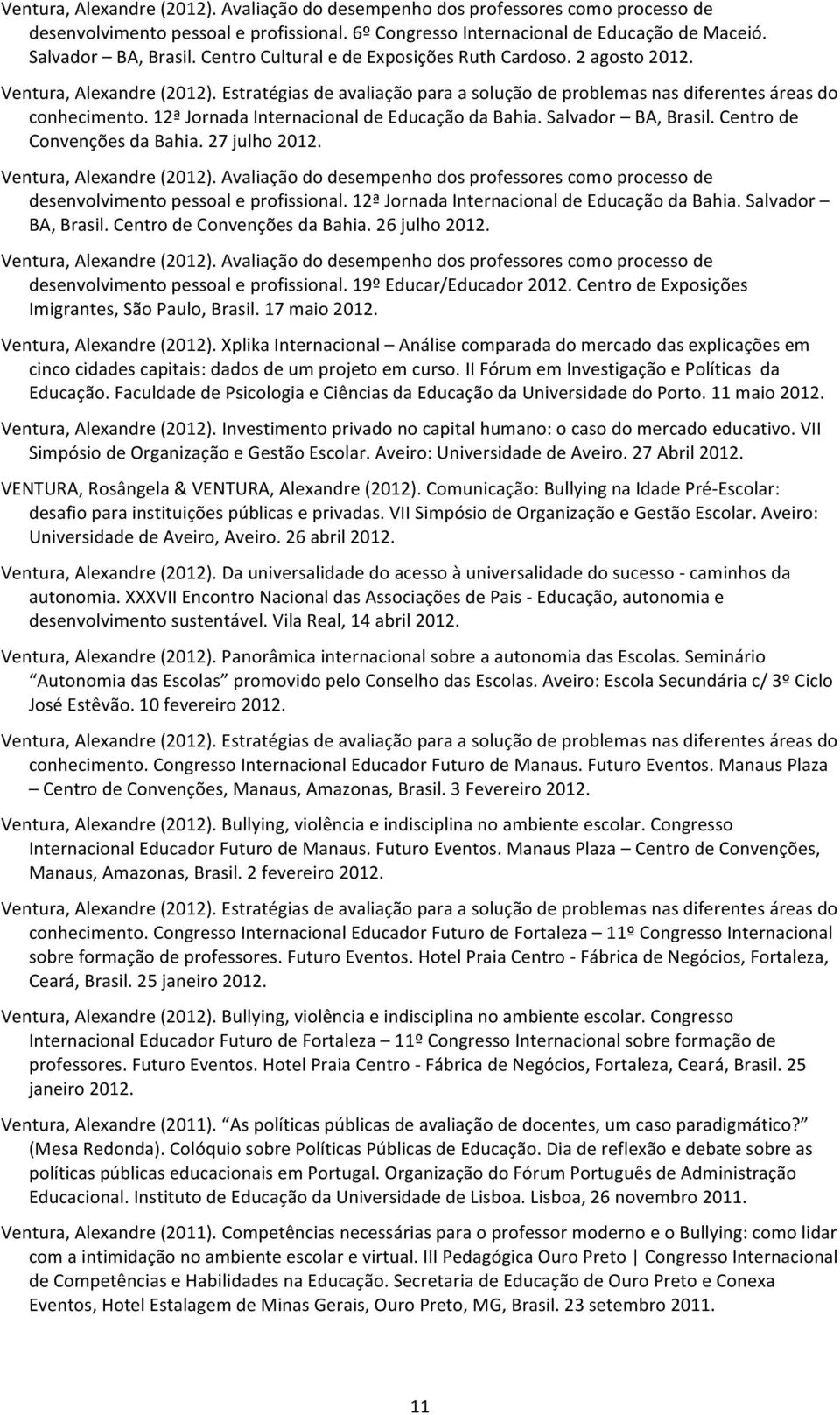 Ventura, Alexandre (2012). Avaliação do desempenho dos professores como processo de desenvolvimento pessoal e profissional. 6º Congresso Internacional de Educação de Maceió. Salvador – BA, Brasil. Centro Cultural e de Exposições Ruth Cardoso. 2 agosto 2012.

Ventura, Alexandre (2012). Estratégias de avaliação para a solução de problemas nas diferentes áreas do conhecimento. 12ª Jornada Internacional de Educação da Bahia. Salvador – BA, Brasil. Centro de Convenções da Bahia. 27 julho 2012.

Ventura, Alexandre (2012). Avaliação do desempenho dos professores como processo de desenvolvimento pessoal e profissional. 12ª Jornada Internacional de Educação da Bahia. Salvador – BA, Brasil. Centro de Convenções da Bahia. 26 julho 2012.

Ventura, Alexandre (2012). Avaliação do desempenho dos professores como processo de desenvolvimento pessoal e profissional. 19º Educar/Educador 2012. Centro de Exposições Imigrantes, São Paulo, Brasil. 17 maio 2012.

Ventura, Alexandre (2012). Xplika Internacional – Análise comparada do mercado das explicações em cinco cidades capitais: dados de um projeto em curso. II Fórum em Investigação e Políticas da Educação. Faculdade de Psicologia e Ciências da Educação da Universidade do Porto. 11 maio 2012.

Ventura, Alexandre (2012). Investimento privado no capital humano: o caso do mercado educativo. VII Simpósio de Organização e Gestão Escolar. Aveiro: Universidade de Aveiro. 27 Abril 2012.

VENTURA, Rosângela & VENTURA, Alexandre (2012). Comunicação: Bullying na Idade Pré-Escolar: desafio para instituições públicas e privadas. VII Simpósio de Organização e Gestão Escolar. Aveiro: Universidade de Aveiro, Aveiro. 26 abril 2012.

Ventura, Alexandre (2012). Da universalidade do acesso à universalidade do sucesso - caminhos da autonomia. XXXVII Encontro Nacional das Associações de Pais - Educação, autonomia e desenvolvimento sustentável. Vila Real, 14 abril 2012.

Ventura, Alexandre (2012). Panorâmica internacional sobre a autonomia das Escolas. Seminário "Autonomia das Escolas" promovido pelo Conselho das Escolas. Aveiro: Escola Secundária c/ 3º Ciclo José Estêvão. 10 fevereiro 2012.

Ventura, Alexandre (2012). Estratégias de avaliação para a solução de problemas nas diferentes áreas do conhecimento. Congresso Internacional Educador Futuro de Manaus. Futuro Eventos. Manaus Plaza – Centro de Convenções, Manaus, Amazonas, Brasil. 3 Fevereiro 2012.

Ventura, Alexandre (2012). Bullying, violência e indisciplina no ambiente escolar. Congresso Internacional Educador Futuro de Manaus. Futuro Eventos. Manaus Plaza – Centro de Convenções, Manaus, Amazonas, Brasil. 2 fevereiro 2012.

Ventura, Alexandre (2012). Estratégias de avaliação para a solução de problemas nas diferentes áreas do conhecimento. Congresso Internacional Educador Futuro de Fortaleza – 11º Congresso Internacional sobre formação de professores. Futuro Eventos. Hotel Praia Centro - Fábrica de Negócios, Fortaleza, Ceará, Brasil. 25 janeiro 2012.

Ventura, Alexandre (2012). Bullying, violência e indisciplina no ambiente escolar. Congresso Internacional Educador Futuro de Fortaleza – 11º Congresso Internacional sobre formação de professores. Futuro Eventos. Hotel Praia Centro - Fábrica de Negócios, Fortaleza, Ceará, Brasil. 25 janeiro 2012.

Ventura, Alexandre (2011). "As políticas públicas de avaliação de docentes, um caso paradigmático?" (Mesa Redonda). Colóquio sobre Políticas Públicas de Educação. Dia de reflexão e debate sobre as políticas públicas educacionais em Portugal. Organização do Fórum Português de Administração Educacional. Instituto de Educação da Universidade de Lisboa. Lisboa, 26 novembro 2011.

Ventura, Alexandre (2011). Competências necessárias para o professor moderno e o Bullying: como lidar com a intimidação no ambiente escolar e virtual. III Pedagógica Ouro Preto | Congresso Internacional de Competências e Habilidades na Educação. Secretaria de Educação de Ouro Preto e Conexa Eventos, Hotel Estalagem de Minas Gerais, Ouro Preto, MG, Brasil. 23 setembro 2011.

11